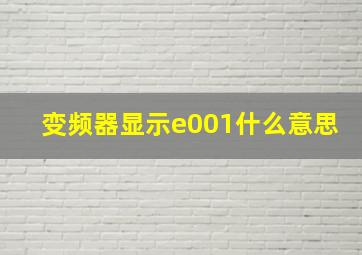 变频器显示e001什么意思